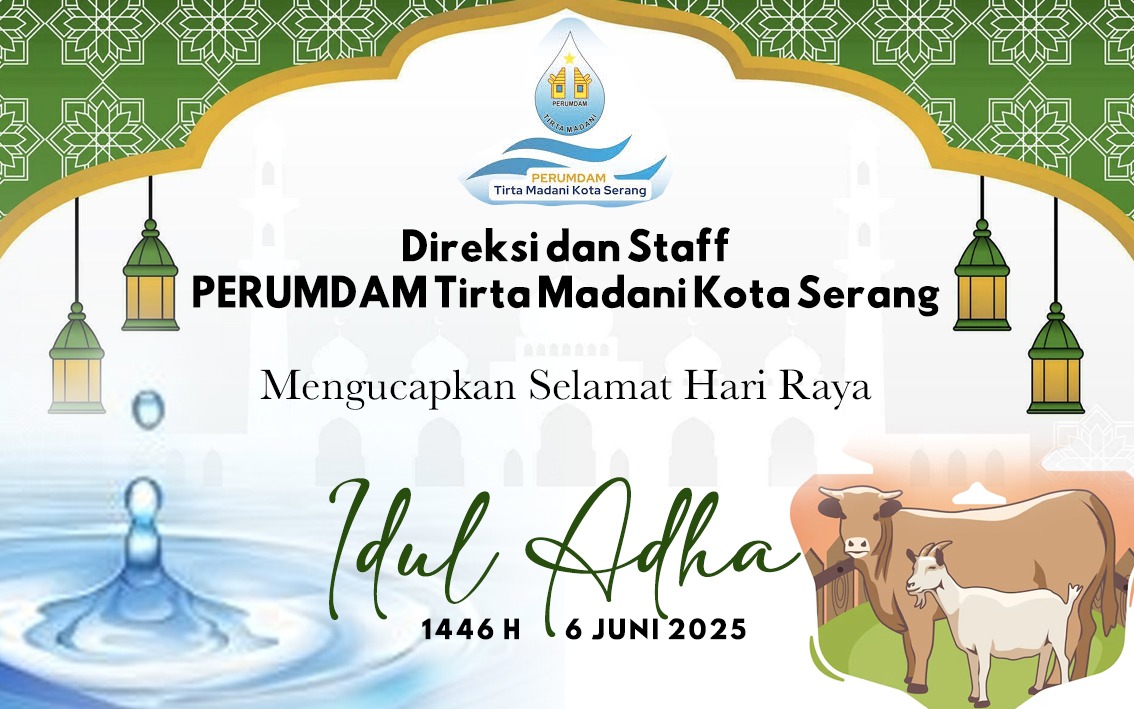 PERUMDAM
TIRTA MADANI

PERUMDAM
Tirta Madani Kota Serang

Direksi dan Staff
PERUMDAM Tirta Madani Kota Serang

Mengucapkan Selamat Hari Raya

Idul Adha

1446 H 6 JUNI 2025